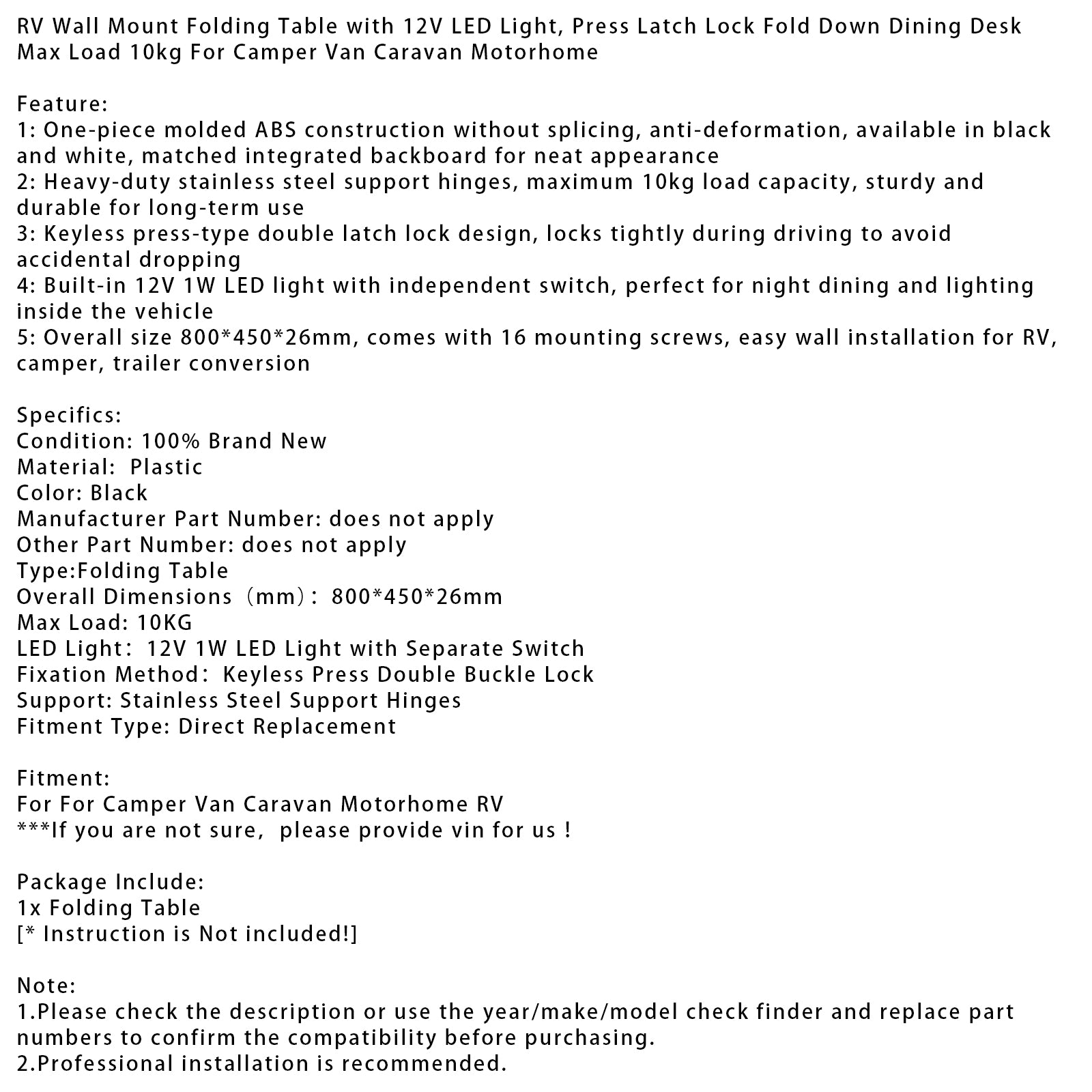 RV Wall Mount Folding Table with 12V LED Light, Press Latch Lock Fold Down Dining Desk Max Load 10kg For Camper Van Caravan Motorhome

Feature:
1: One-piece molded ABS construction without splicing, anti-deformation, available in black and white, matched integrated backboard for neat appearance
2: Heavy-duty stainless steel support hinges, maximum 10kg load capacity, sturdy and durable for long-term use
3: Keyless press-type double latch lock design, locks tightly during driving to avoid accidental dropping
4: Built-in 12V 1W LED light with independent switch, perfect for night dining and lighting inside the vehicle
5: Overall size 800*450*26mm, comes with 16 mounting screws, easy wall installation for RV, camper, trailer conversion

Specifics:
Condition: 100% Brand New
Material:  Plastic
Color: Black
Manufacturer Part Number: does not apply
Other Part Number: does not apply
Type:Folding Table
Overall Dimensions（mm）:  800*450*26mm
Max Load: 10KG
LED Light:  12V 1W LED Light with Separate Switch
Fixation Method:  Keyless Press Double Buckle Lock
Support: Stainless Steel Support Hinges
Fitment Type: Direct Replacement

Fitment:
For For Camper Van Caravan Motorhome RV
***If you are not sure,  please provide vin for us !

Package Include:
1x Folding Table
[* Instruction is Not included!]

Note:
1.Please check the description or use the year/make/model check finder and replace part numbers to confirm the compatibility before purchasing.
2.Professional installation is recommended.